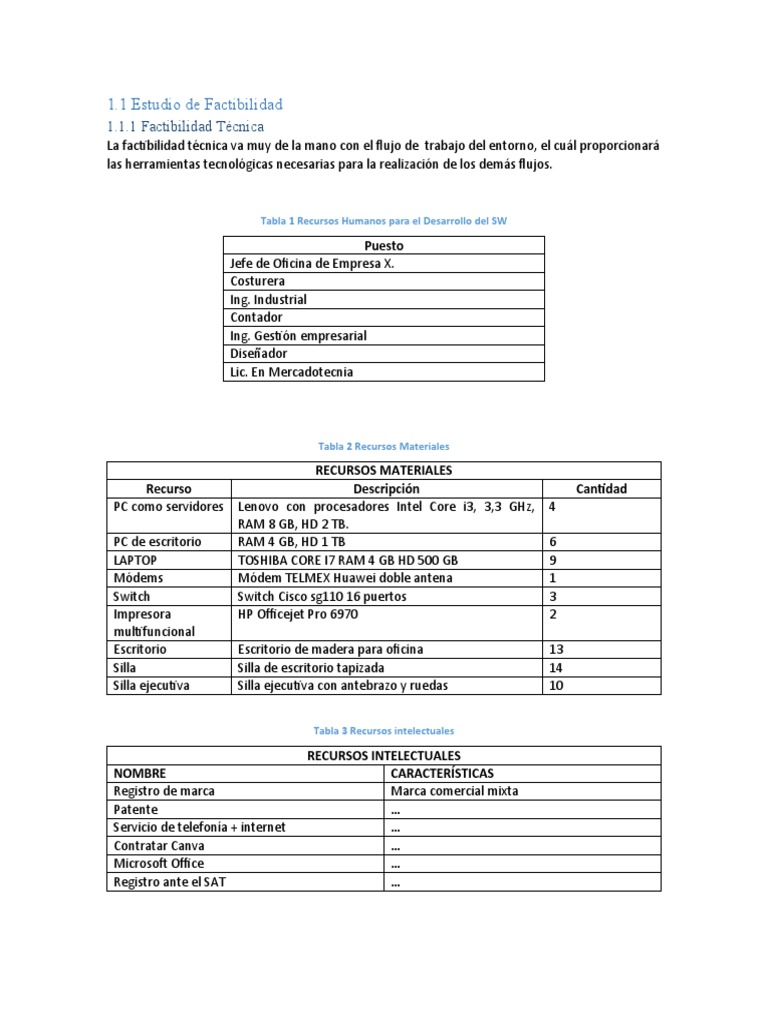 1.1 Estudio de Factibilidad

1.1.1 Factibilidad Técnica

La factibilidad técnica va muy de la mano con el flujo de trabajo del entorno, el cuál proporcionará las herramientas tecnológicas necesarias para la realización de los demás flujos.

Tabla 1 Recursos Humanos para el Desarrollo del SW

| Puesto |
|---|
| Jefe de Oficina de Empresa X. |
| Costurera |
| Ing. Industrial |
| Contador |
| Ing. Gestión empresarial |
| Diseñador |
| Lic. En Mercadotecnia |

Tabla 2 Recursos Materiales

| RECURSOS MATERIALES | | |
|---|---|---|
| Recurso | Descripción | Cantidad |
| PC como servidores | Lenovo con procesadores Intel Core i3, 3,3 GHz, RAM 8 GB, HD 2 TB. | 4 |
| PC de escritorio | RAM 4 GB, HD 1 TB | 6 |
| LAPTOP | TOSHIBA CORE I7 RAM 4 GB HD 500 GB | 9 |
| Módems | Módem TELMEX Huawei doble antena | 1 |
| Switch | Switch Cisco sg110 16 puertos | 3 |
| Impresora multifuncional | HP Officejet Pro 6970 | 2 |
| Escritorio | Escritorio de madera para oficina | 13 |
| Silla | Silla de escritorio tapizada | 14 |
| Silla ejecutiva | Silla ejecutiva con antebrazo y ruedas | 10 |

Tabla 3 Recursos intelectuales

| RECURSOS INTELECTUALES | |
|---|---|
| NOMBRE | CARACTERÍSTICAS |
| Registro de marca | Marca comercial mixta |
| Patente | ... |
| Servicio de telefonía + internet | ... |
| Contratar Canva | ... |
| Microsoft Office | ... |
| Registro ante el SAT | ... |